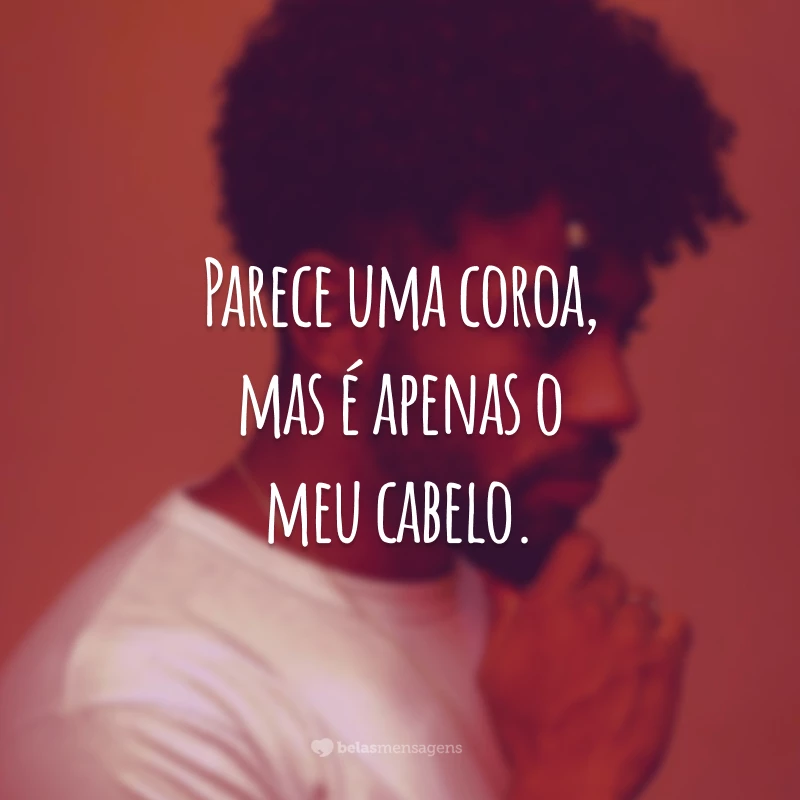 Parece uma coroa, mas é apenas o meu cabelo.

belasmensagens